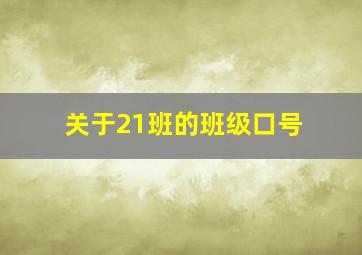 关于21班的班级口号